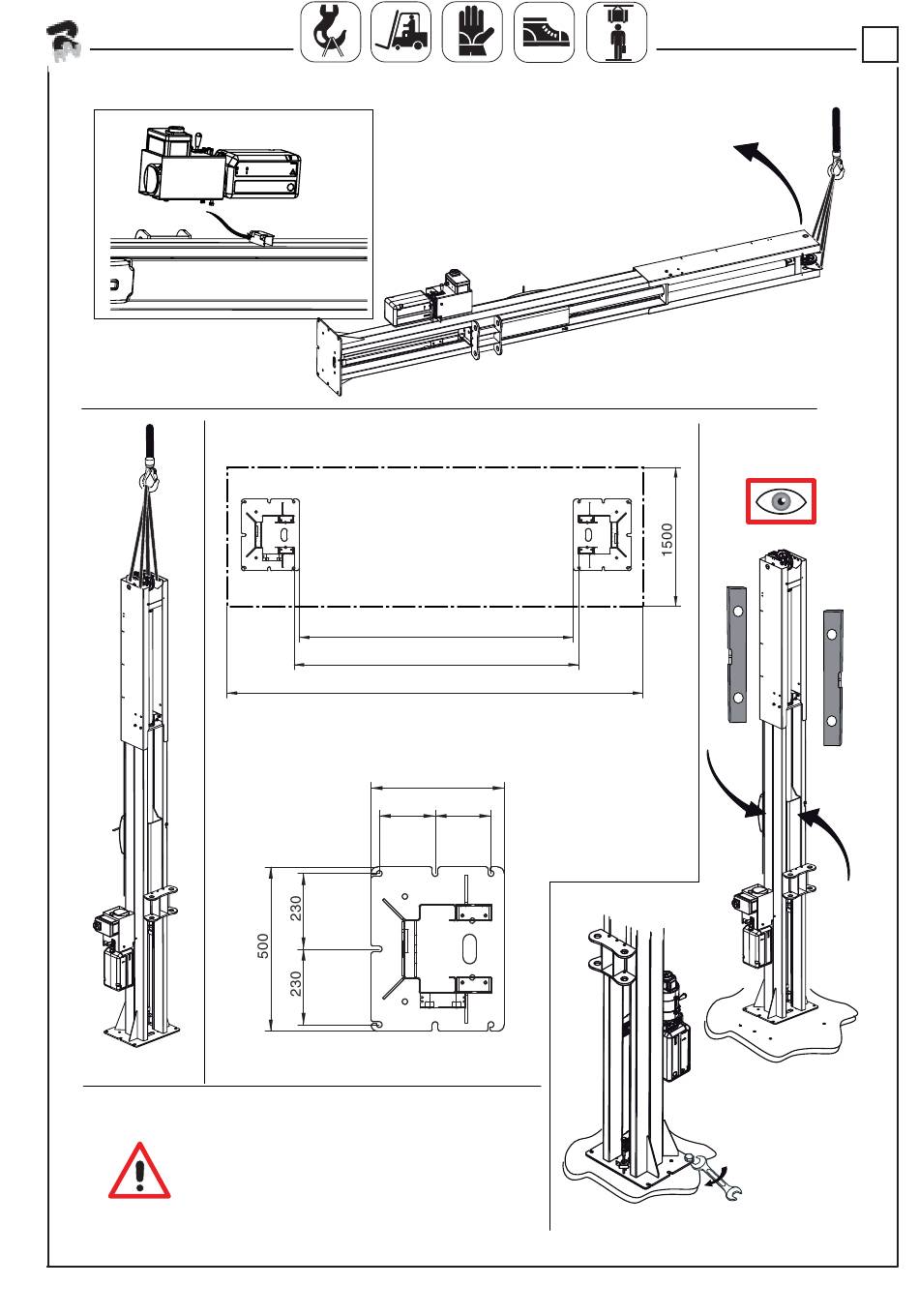 1500

500

230

230